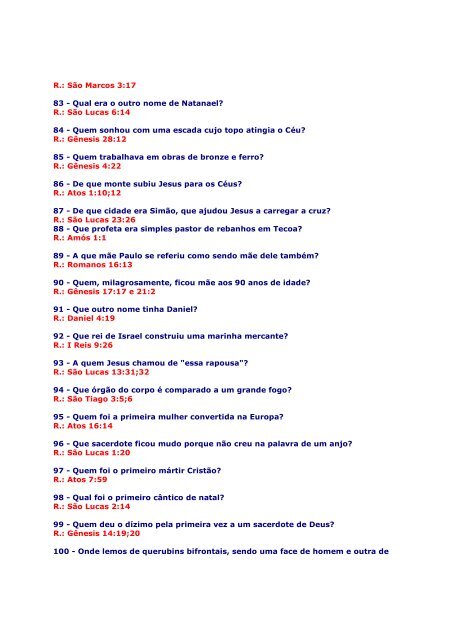 R.: São Marcos 3:17

83 - Qual era o outro nome de Natanael?
R.: São Lucas 6:14

84 - Quem sonhou com uma escada cujo topo atingia o Céu?
R.: Gênesis 28:12

85 - Quem trabalhava em obras de bronze e ferro?
R.: Gênesis 4:22

86 - De que monte subiu Jesus para os Céus?
R.: Atos 1:10;12

87 - De que cidade era Simão, que ajudou Jesus a carregar a cruz?
R.: São Lucas 23:26
88 - Que profeta era simples pastor de rebanhos em Tecoa?
R.: Amós 1:1

89 - A que mãe Paulo se referiu como sendo mãe dele também?
R.: Romanos 16:13

90 - Quem, milagrosamente, ficou mãe aos 90 anos de idade?
R.: Gênesis 17:17 e 21:2

91 - Que outro nome tinha Daniel?
R.: Daniel 4:19

92 - Que rei de Israel construiu uma marinha mercante?
R.: I Reis 9:26

93 - A quem Jesus chamou de "essa rapousa"?
R.: São Lucas 13:31;32

94 - Que órgão do corpo é comparado a um grande fogo?
R.: São Tiago 3:5;6

95 - Quem foi a primeira mulher convertida na Europa?
R.: Atos 16:14

96 - Que sacerdote ficou mudo porque não creu na palavra de um anjo?
R.: São Lucas 1:20

97 - Quem foi o primeiro mártir Cristão?
R.: Atos 7:59

98 - Qual foi o primeiro cântico de natal?
R.: São Lucas 2:14

99 - Quem deu o dízimo pela primeira vez a um sacerdote de Deus?
R.: Gênesis 14:19;20

100 - Onde lemos de querubins bifrontais, sendo uma face de homem e outra de